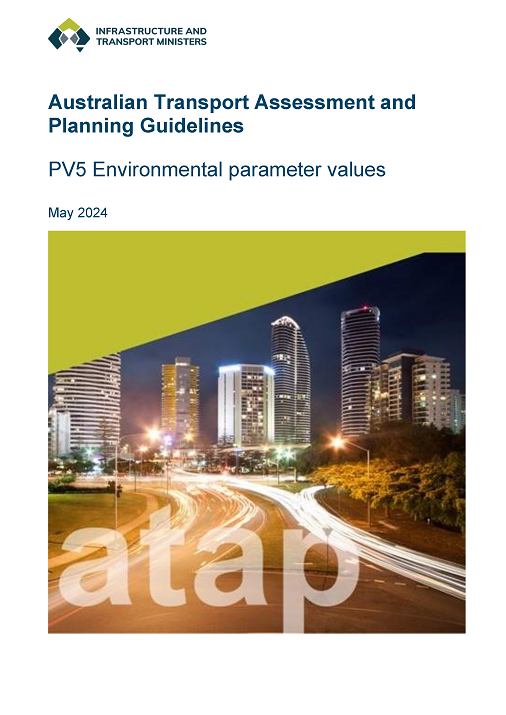 INFRASTRUCTURE AND TRANSPORT MINISTERS

Australian Transport Assessment and Planning Guidelines

PV5 Environmental parameter values

May 2024

atap